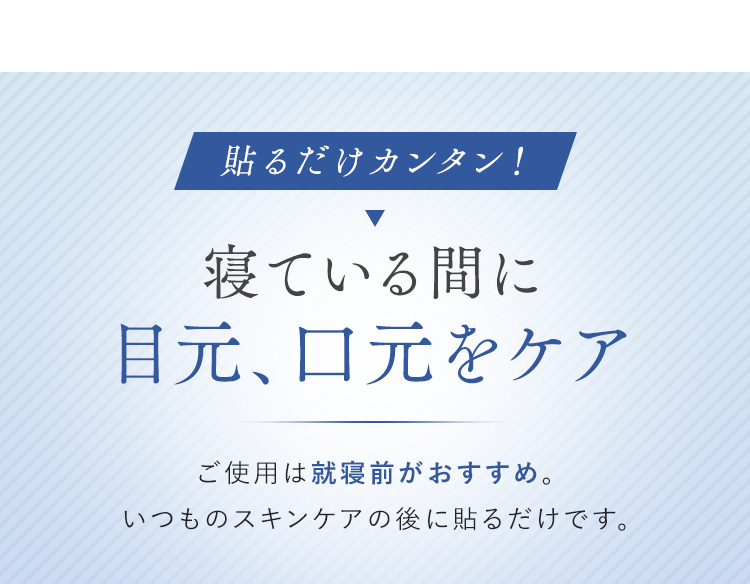 貼るだけカンタン！

寝ている間に
目元、口元をケア

ご使用は就寝前がおすすめ。
いつものスキンケアの後に貼るだけです。